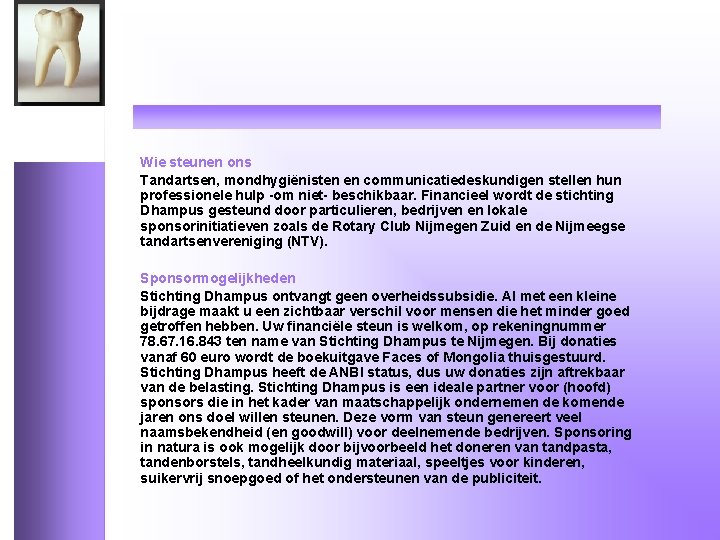 Wie steunen ons

Tandartsen, mondhygiënisten en communicatiedeskundigen stellen hun professionele hulp -om niet- beschikbaar. Financieel wordt de stichting Dhampus gesteund door particulieren, bedrijven en lokale sponsorinitiatieven zoals de Rotary Club Nijmegen Zuid en de Nijmeegse tandartsenvereniging (NTV).

Sponsormogelijkheden

Stichting Dhampus ontvangt geen overheidssubsidie. Al met een kleine bijdrage maakt u een zichtbaar verschil voor mensen die het minder goed getroffen hebben. Uw financiële steun is welkom, op rekeningnummer 78.67.16.843 ten name van Stichting Dhampus te Nijmegen. Bij donaties vanaf 60 euro wordt de boekuitgave Faces of Mongolia thuisgestuurd. Stichting Dhampus heeft de ANBI status, dus uw donaties zijn aftrekbaar van de belasting. Stichting Dhampus is een ideale partner voor (hoofd) sponsors die in het kader van maatschappelijk ondernemen de komende jaren ons doel willen steunen. Deze vorm van steun genereert veel naamsbekendheid (en goodwill) voor deelnemende bedrijven. Sponsoring in natura is ook mogelijk door bijvoorbeeld het doneren van tandpasta, tandenborstels, tandheelkundig materiaal, speeltjes voor kinderen, suikervrij snoepgoed of het ondersteunen van de publiciteit.